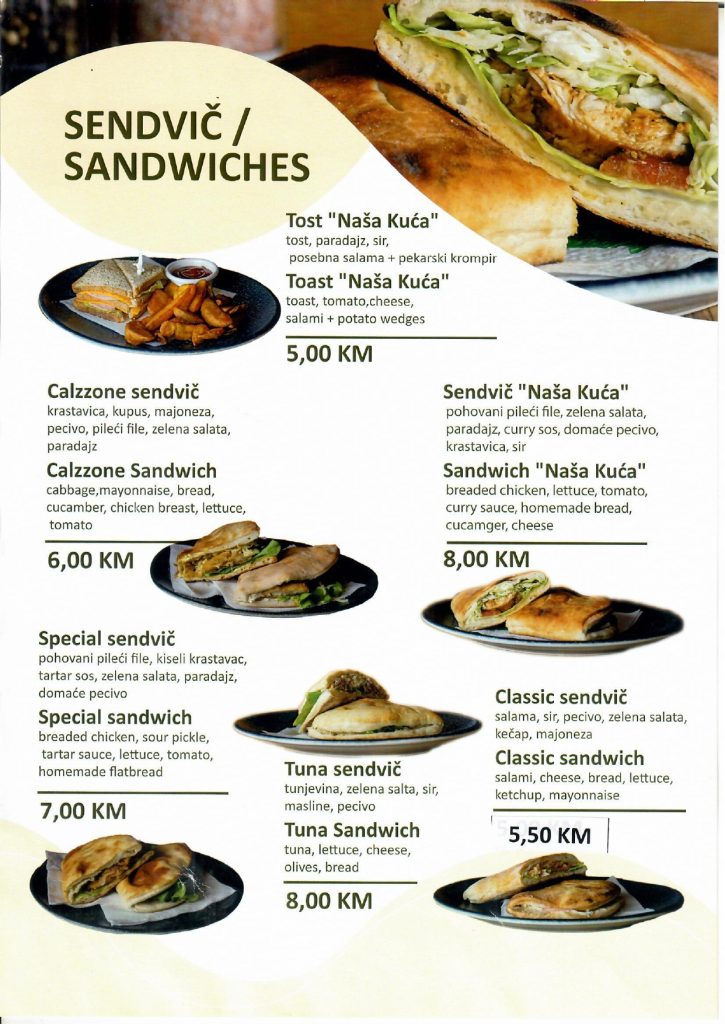 SENDVIČ / SANDWICHES

Tost "Naša Kuća"
tost, paradajz, sir, posebna salama + pekarski krompir

Toast "Naša Kuća"
toast, tomato,cheese, salami + potato wedges

5,00 KM

Calzzone sendvič
krastavica, kupus, majoneza, pecivo, pileći file, zelena salata, paradajz

Calzzone Sandwich
cabbage,mayonnaise, bread, cucamber, chicken breast, lettuce, tomato

6,00 KM

Sendvič "Naša Kuća"
pohovani pileći file, zelena salata, paradajz, curry sos, domaće pecivo, krastavica, sir

Sandwich "Naša Kuća"
breaded chicken, lettuce, tomato, curry sauce, homemade bread, cucamger, cheese

8,00 KM

Special sendvič
pohovani pileći file, kiseli krastavac, tartar sos, zelena salata, paradajz, domaće pecivo

Special sandwich
breaded chicken, sour pickle, tartar sauce, lettuce, tomato, homemade flatbread

7,00 KM

Tuna sendvič
tunjevina, zelena salta, sir, masline, pecivo

Tuna Sandwich
tuna, lettuce, cheese, olives, bread

8,00 KM

Classic sendvič
salama, sir, pecivo, zelena salata, kečap, majoneza

Classic sandwich
salami, cheese, bread, lettuce, ketchup, mayonnaise

5,50 KM